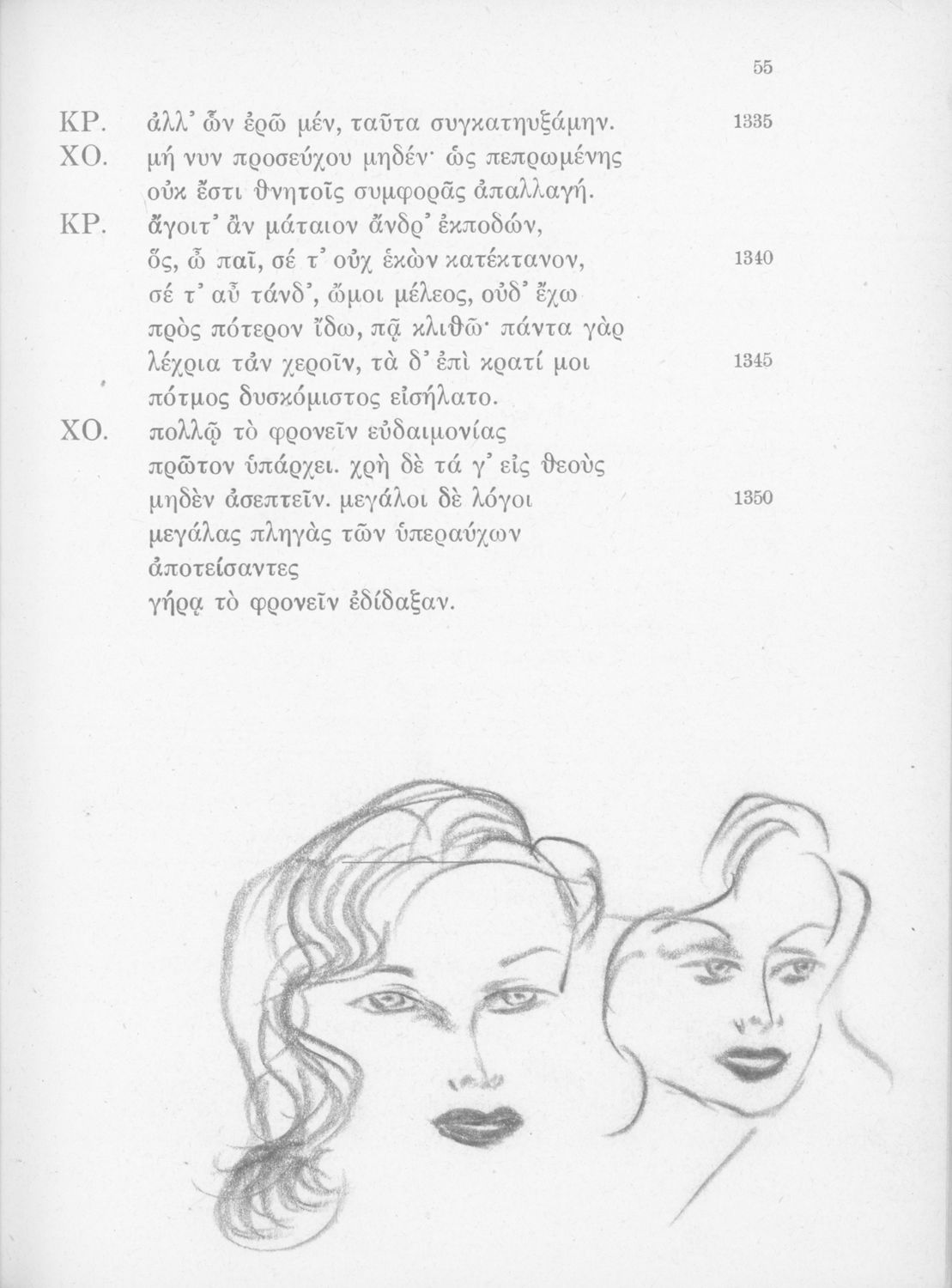 55

ΚΡ. ἀλλ᾽ ὧν ἐρῶ μέν, ταῦτα συγκατηυξάμην. 1335

ΧΟ. μή νυν προσεύχου μηδέν· ὡς πεπρωμένης οὐκ ἔστι θνητοῖς συμφορᾶς ἀπαλλαγή.

ΚΡ. ἄγοιτ᾽ ἂν μάταιον ἄνδρ᾽ ἐκποδών, ὅς, ὦ παῖ, σέ τ᾽ οὐχ ἑκὼν κατέκτανον, 1340 σέ τ᾽ αὖ τάνδ᾽, ὤμοι μέλεος, οὐδ᾽ ἔχω πρὸς πότερον ἴδω, πᾷ κλιθῶ· πάντα γὰρ λέχρια τἀν χεροῖν, τὰ δ᾽ ἐπὶ κρατί μοι 1345 πότμος δυσκόμιστος εἰσήλατο.

ΧΟ. πολλῷ τὸ φρονεῖν εὐδαιμονίας πρῶτον ὑπάρχει. χρὴ δὲ τά γ᾽ εἰς θεοὺς μηδὲν ἀσεπτεῖν. μεγάλοι δὲ λόγοι 1350 μεγάλας πληγὰς τῶν ὑπεραύχων ἀποτείσαντες γήρᾳ τὸ φρονεῖν ἐδίδαξαν.